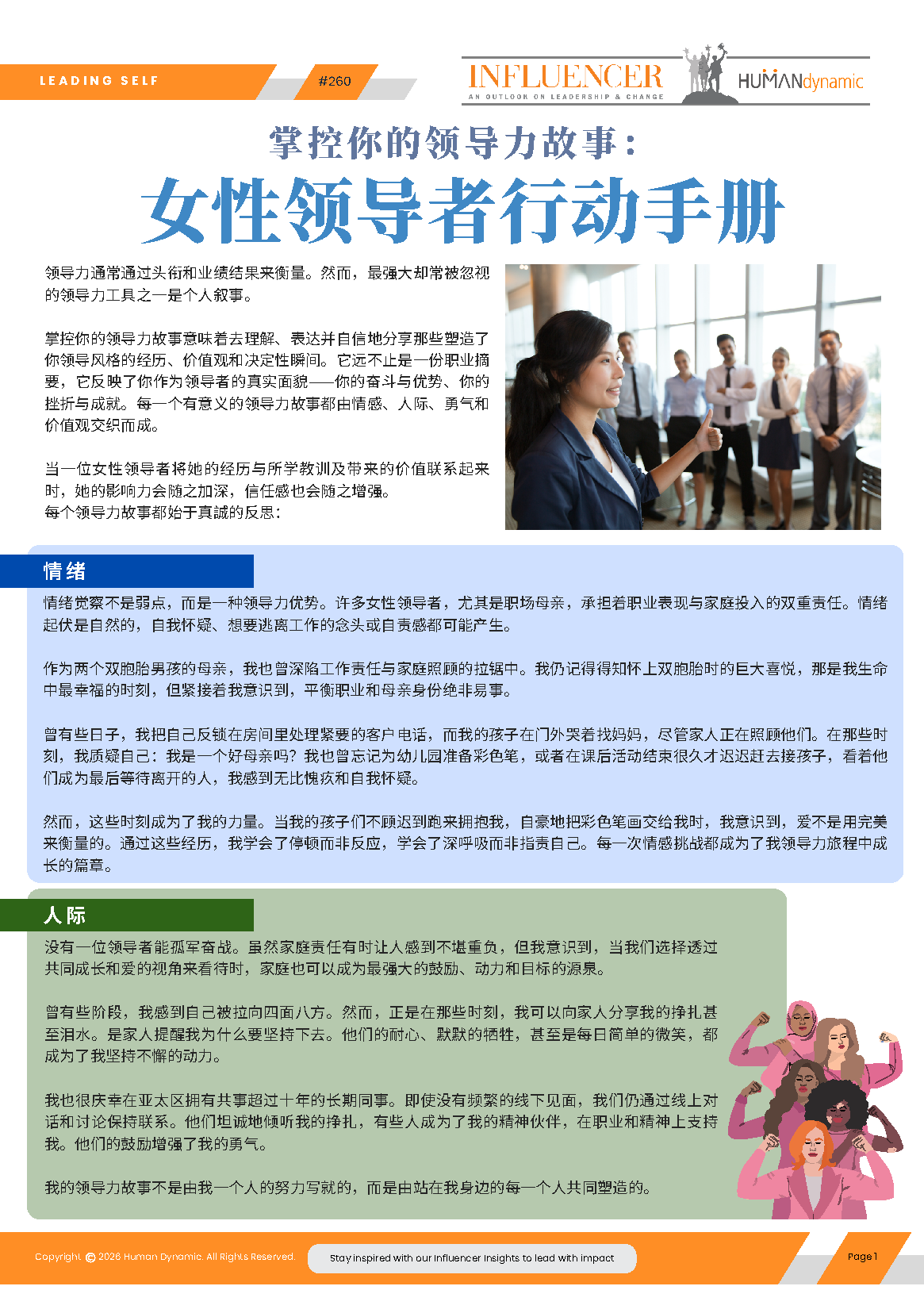 LEADING SELF

#260

INFLUENCER
AN OUTLOOK ON LEADERSHIP & CHANGE

HUMANdynamic

掌控你的领导力故事：
女性领导者行动手册

领导力通常通过头衔和业绩结果来衡量。然而，最强大却常被忽视的领导力工具之一是个人叙事。

掌控你的领导力故事意味着去理解、表达并自信地分享那些塑造了你领导风格的经历、价值观和决定性瞬间。它远不止是一份职业摘要，它反映了你作为领导者的真实面貌——你的奋斗与优势、你的挫折与成就。每一个有意义的领导力故事都由情感、人际、勇气和价值观交织而成。

当一位女性领导者将她的经历与所学教训及带来的价值联系起来时，她的影响力会随之加深，信任感也会随之增强。
每个领导力故事都始于真诚的反思：

情绪

情绪觉察不是弱点，而是一种领导力优势。许多女性领导者，尤其是职场母亲，承担着职业表现与家庭投入的双重责任。情绪起伏是自然的，自我怀疑、想要逃离工作的念头或自责感都可能产生。

作为两个双胞胎男孩的母亲，我也曾深陷工作责任与家庭照顾的拉锯中。我仍记得得知怀上双胞胎时的巨大喜悦，那是我生命中最幸福的时刻，但紧接着我意识到，平衡职业和母亲身份绝非易事。

曾有些日子，我把自己反锁在房间里处理紧要的客户电话，而我的孩子在门外哭着找妈妈，尽管家人正在照顾他们。在那些时刻，我质疑自己：我是一个好母亲吗？我也曾忘记为幼儿园准备彩色笔，或者在课后活动结束很久才迟迟赶去接孩子，看着他们成为最后等待离开的人，我感到无比愧疚和自我怀疑。

然而，这些时刻成为了我的力量。当我的孩子们不顾迟到跑来拥抱我，自豪地把彩色笔画交给我时，我意识到，爱不是用完美来衡量的。通过这些经历，我学会了停顿而非反应，学会了深呼吸而非指责自己。每一次情感挑战都成为了我领导力旅程中成长的篇章。

人际

没有一位领导者能孤军奋战。虽然家庭责任有时让人感到不堪重负，但我意识到，当我们选择透过共同成长和爱的视角来看待时，家庭也可以成为最强大的鼓励、动力和目标的源泉。

曾有些阶段，我感到自己被拉向四面八方。然而，正是在那些时刻，我可以向家人分享我的挣扎甚至泪水。是家人提醒我为什么要坚持下去。他们的耐心、默默的牺牲，甚至是每日简单的微笑，都成为了我坚持不懈的动力。

我也很庆幸在亚太区拥有共事超过十年的长期同事。即使没有频繁的线下见面，我们仍通过线上对话和讨论保持联系。他们坦诚地倾听我的挣扎，有些人成为了我的精神伙伴，在职业和精神上支持我。他们的鼓励增强了我的勇气。

我的领导力故事不是由我一个人的努力写就的，而是由站在我身边的每一个人共同塑造的。

Copyright © 2026 Human Dynamic. All Rights Reserved.

Stay inspired with our Influencer Insights to lead with impact

Page 1